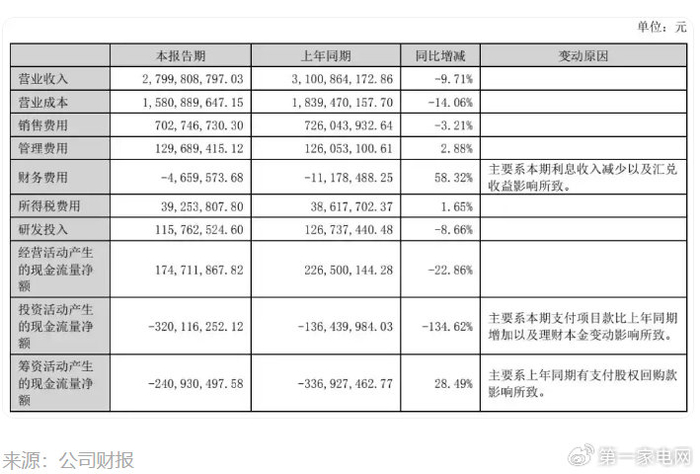 单位：元

|  | 本报告期 | 上年同期 | 同比增减 | 变动原因 |
|---|---|---|---|---|
| 营业收入 | 2,799,808,797.03 | 3,100,864,172.86 | -9.71% |  |
| 营业成本 | 1,580,889,647.15 | 1,839,470,157.70 | -14.06% |  |
| 销售费用 | 702,746,730.30 | 726,043,932.64 | -3.21% |  |
| 管理费用 | 129,689,415.12 | 126,053,100.61 | 2.88% |  |
| 财务费用 | -4,659,573.68 | -11,178,488.25 | 58.32% | 主要系本期利息收入减少以及汇兑收益影响所致。 |
| 所得税费用 | 39,253,807.80 | 38,617,702.37 | 1.65% |  |
| 研发投入 | 115,762,524.60 | 126,737,440.48 | -8.66% |  |
| 经营活动产生的现金流量净额 | 174,711,867.82 | 226,500,144.28 | -22.86% |  |
| 投资活动产生的现金流量净额 | -320,116,252.12 | -136,439,984.03 | -134.62% | 主要系本期支付项目款比上年同期增加以及理财本金变动影响所致。 |
| 筹资活动产生的现金流量净额 | -240,930,497.58 | -336,927,462.77 | 28.49% | 主要系上年同期有支付股权回购款影响所致。 |

来源：公司财报

第一家电网